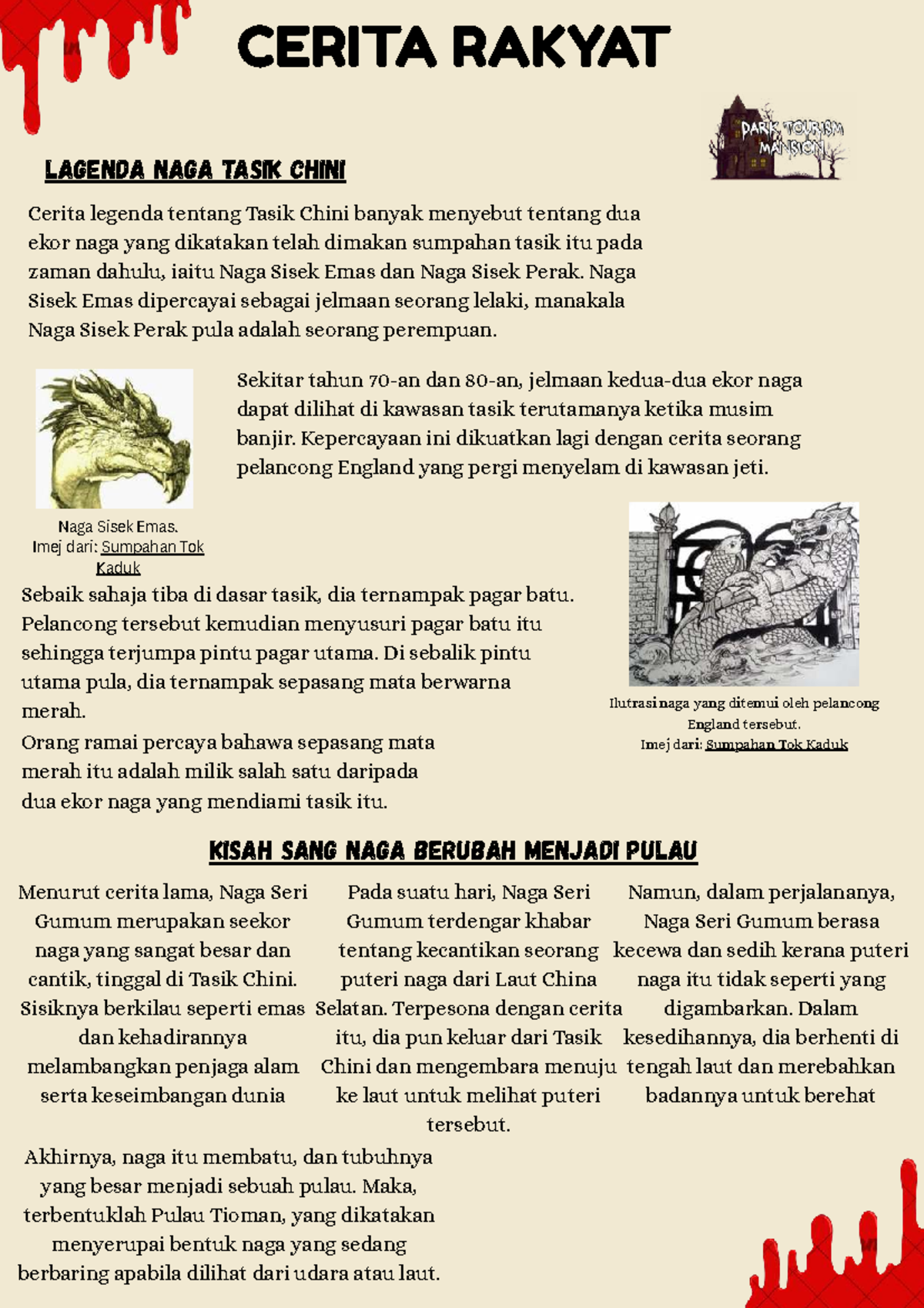 CERITA RAKYAT

DARK TOURISM MANSION

LAGENDA NAGA TASIK CHINI

Cerita legenda tentang Tasik Chini banyak menyebut tentang dua ekor naga yang dikatakan telah dimakan sumpahan tasik itu pada zaman dahulu, iaitu Naga Sisek Emas dan Naga Sisek Perak. Naga Sisek Emas dipercayai sebagai jelmaan seorang lelaki, manakala Naga Sisek Perak pula adalah seorang perempuan.

Sekitar tahun 70-an dan 80-an, jelmaan kedua-dua ekor naga dapat dilihat di kawasan tasik terutamanya ketika musim banjir. Kepercayaan ini dikuatkan lagi dengan cerita seorang pelancong England yang pergi menyelam di kawasan jeti.

Naga Sisek Emas.
Imej dari: Sumpahan Tok Kaduk

Sebaik sahaja tiba di dasar tasik, dia ternampak pagar batu. Pelancong tersebut kemudian menyusuri pagar batu itu sehingga terjumpa pintu pagar utama. Di sebalik pintu utama pula, dia ternampak sepasang mata berwarna merah.

Orang ramai percaya bahawa sepasang mata merah itu adalah milik salah satu daripada dua ekor naga yang mendiami tasik itu.

Ilutrasi naga yang ditemui oleh pelancong England tersebut.
Imej dari: Sumpahan Tok Kaduk

KISAH SANG NAGA BERUBAH MENJADI PULAU

Menurut cerita lama, Naga Seri Gumum merupakan seekor naga yang sangat besar dan cantik, tinggal di Tasik Chini. Sisiknya berkilau seperti emas dan kehadirannya melambangkan penjaga alam serta keseimbangan dunia

Pada suatu hari, Naga Seri Gumum terdengar khabar tentang kecantikan seorang puteri naga dari Laut China Selatan. Terpesona dengan cerita itu, dia pun keluar dari Tasik Chini dan mengembara menuju ke laut untuk melihat puteri tersebut.

Namun, dalam perjalananya, Naga Seri Gumum berasa kecewa dan sedih kerana puteri naga itu tidak seperti yang digambarkan. Dalam kesedihannya, dia berhenti di tengah laut dan merebahkan badannya untuk berehat

Akhirnya, naga itu membatu, dan tubuhnya yang besar menjadi sebuah pulau. Maka, terbentuklah Pulau Tioman, yang dikatakan menyerupai bentuk naga yang sedang berbaring apabila dilihat dari udara atau laut.